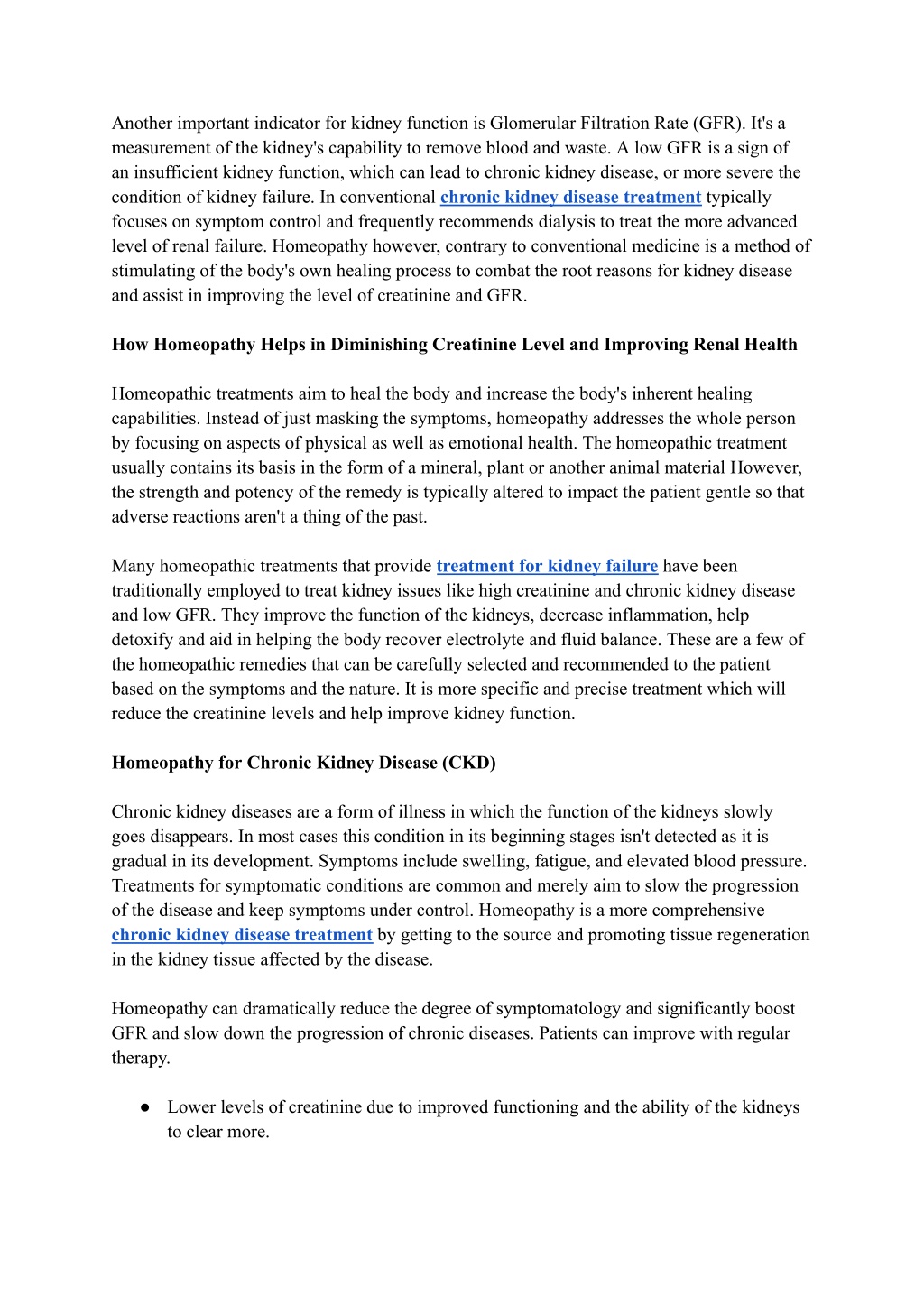 Another important indicator for kidney function is Glomerular Filtration Rate (GFR). It's a measurement of the kidney's capability to remove blood and waste. A low GFR is a sign of an insufficient kidney function, which can lead to chronic kidney disease, or more severe the condition of kidney failure. In conventional chronic kidney disease treatment typically focuses on symptom control and frequently recommends dialysis to treat the more advanced level of renal failure. Homeopathy however, contrary to conventional medicine is a method of stimulating of the body's own healing process to combat the root reasons for kidney disease and assist in improving the level of creatinine and GFR.

How Homeopathy Helps in Diminishing Creatinine Level and Improving Renal Health

Homeopathic treatments aim to heal the body and increase the body's inherent healing capabilities. Instead of just masking the symptoms, homeopathy addresses the whole person by focusing on aspects of physical as well as emotional health. The homeopathic treatment usually contains its basis in the form of a mineral, plant or another animal material However, the strength and potency of the remedy is typically altered to impact the patient gentle so that adverse reactions aren't a thing of the past.

Many homeopathic treatments that provide treatment for kidney failure have been traditionally employed to treat kidney issues like high creatinine and chronic kidney disease and low GFR. They improve the function of the kidneys, decrease inflammation, help detoxify and aid in helping the body recover electrolyte and fluid balance. These are a few of the homeopathic remedies that can be carefully selected and recommended to the patient based on the symptoms and the nature. It is more specific and precise treatment which will reduce the creatinine levels and help improve kidney function.

Homeopathy for Chronic Kidney Disease (CKD)

Chronic kidney diseases are a form of illness in which the function of the kidneys slowly goes disappears. In most cases this condition in its beginning stages isn't detected as it is gradual in its development. Symptoms include swelling, fatigue, and elevated blood pressure. Treatments for symptomatic conditions are common and merely aim to slow the progression of the disease and keep symptoms under control. Homeopathy is a more comprehensive chronic kidney disease treatment by getting to the source and promoting tissue regeneration in the kidney tissue affected by the disease.

Homeopathy can dramatically reduce the degree of symptomatology and significantly boost GFR and slow down the progression of chronic diseases. Patients can improve with regular therapy.

● Lower levels of creatinine due to improved functioning and the ability of the kidneys to clear more.